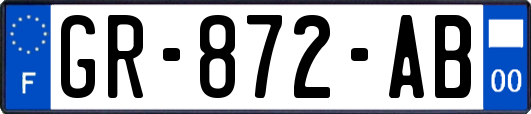 F

GR-872-AB

00